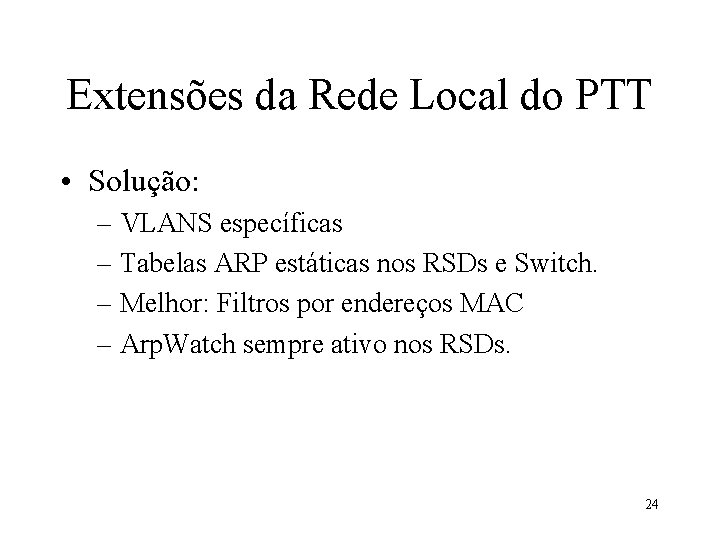 Extensões da Rede Local do PTT

• Solução:
– VLANS específicas
– Tabelas ARP estáticas nos RSDs e Switch.
– Melhor: Filtros por endereços MAC
– ArpWatch sempre ativo nos RSDs.

24